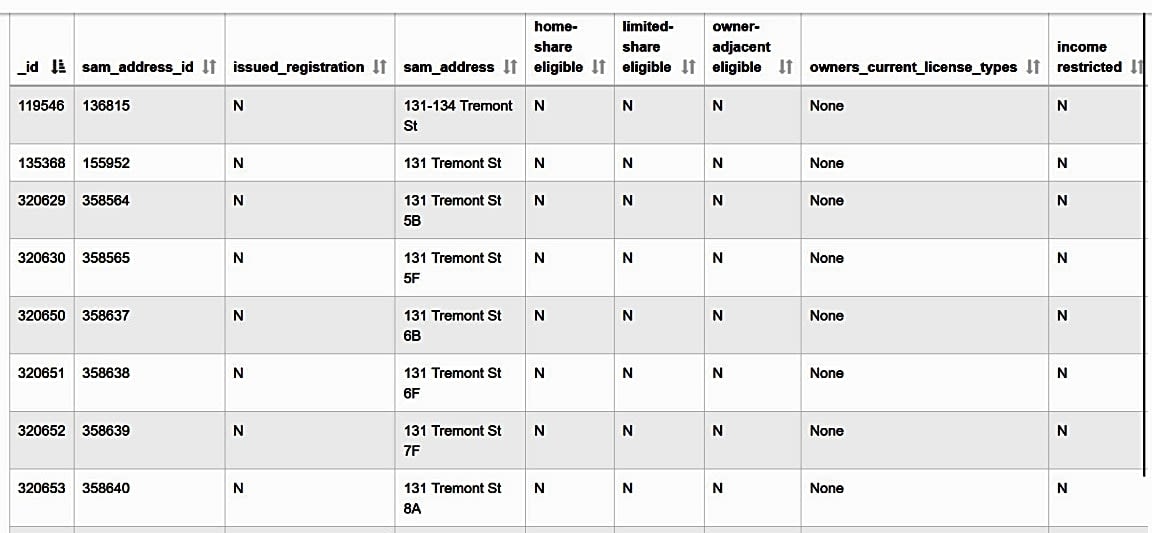 | _id | sam_address_id | issued_registration | sam_address | home-share eligible | limited-share eligible | owner-adjacent eligible | owners_current_license_types | income restricted |
|---|---|---|---|---|---|---|---|---|
| 119546 | 136815 | N | 131-134 Tremont St | N | N | N | None | N |
| 135368 | 155952 | N | 131 Tremont St | N | N | N | None | N |
| 320629 | 358564 | N | 131 Tremont St 5B | N | N | N | None | N |
| 320630 | 358565 | N | 131 Tremont St 5F | N | N | N | None | N |
| 320650 | 358637 | N | 131 Tremont St 6B | N | N | N | None | N |
| 320651 | 358638 | N | 131 Tremont St 6F | N | N | N | None | N |
| 320652 | 358639 | N | 131 Tremont St 7F | N | N | N | None | N |
| 320653 | 358640 | N | 131 Tremont St 8A | N | N | N | None | N |